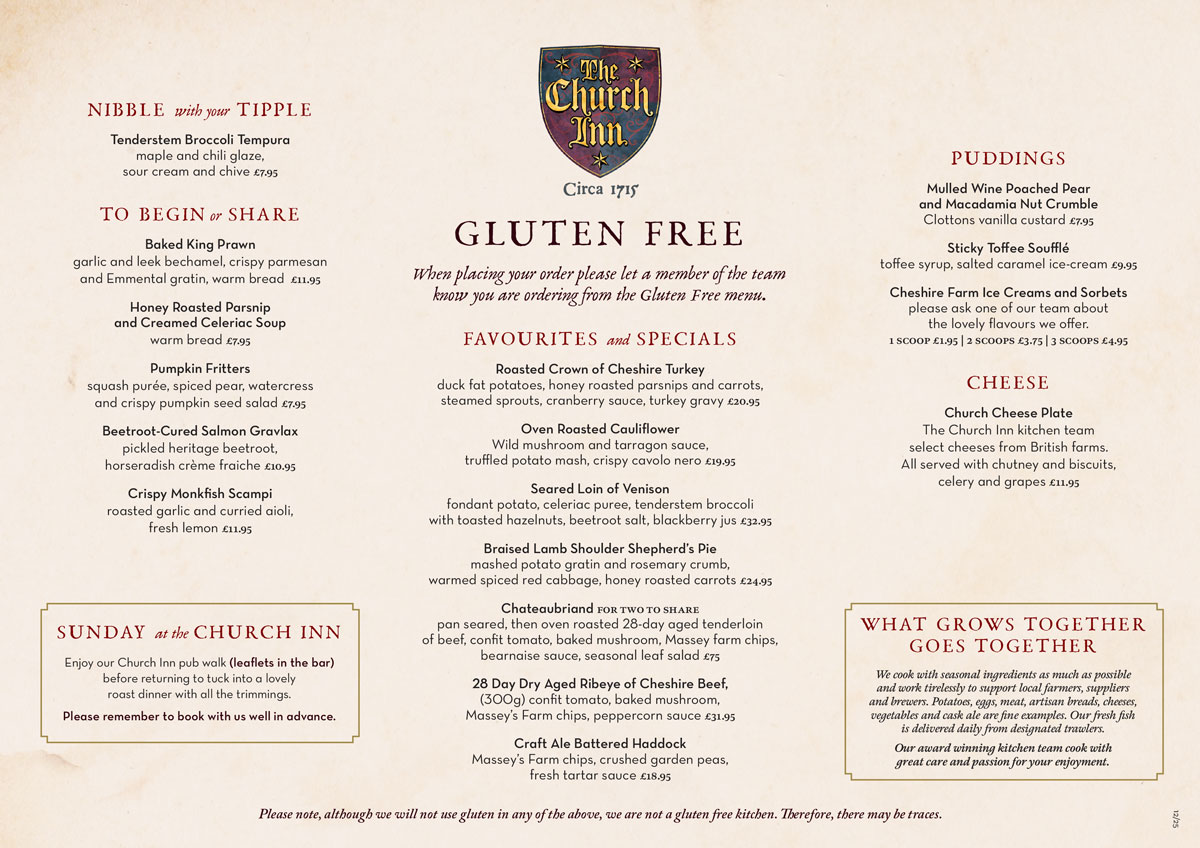 NIBBLE with your TIPPLE

Tenderstem Broccoli Tempura
maple and chili glaze, sour cream and chive £7.95

TO BEGIN or SHARE

Baked King Prawn
garlic and leek bechamel, crispy parmesan and Emmental gratin, warm bread £11.95

Honey Roasted Parsnip and Creamed Celeriac Soup
warm bread £7.95

Pumpkin Fritters
squash purée, spiced pear, watercress and crispy pumpkin seed salad £7.95

Beetroot-Cured Salmon Gravlax
pickled heritage beetroot, horseradish crème fraiche £10.95

Crispy Monkfish Scampi
roasted garlic and curried aioli, fresh lemon £11.95

SUNDAY at the CHURCH INN

Enjoy our Church Inn pub walk (leaflets in the bar) before returning to tuck into a lovely roast dinner with all the trimmings.

Please remember to book with us well in advance.

The Church Inn
Circa 1715

GLUTEN FREE

When placing your order please let a member of the team know you are ordering from the Gluten Free menu.

FAVOURITES and SPECIALS

Roasted Crown of Cheshire Turkey
duck fat potatoes, honey roasted parsnips and carrots, steamed sprouts, cranberry sauce, turkey gravy £20.95

Oven Roasted Cauliflower
Wild mushroom and tarragon sauce, truffled potato mash, crispy cavolo nero £19.95

Seared Loin of Venison
fondant potato, celeriac puree, tenderstem broccoli with toasted hazelnuts, beetroot salt, blackberry jus £32.95

Braised Lamb Shoulder Shepherd's Pie
mashed potato gratin and rosemary crumb, warmed spiced red cabbage, honey roasted carrots £24.95

Chateaubriand FOR TWO TO SHARE
pan seared, then oven roasted 28-day aged tenderloin of beef, confit tomato, baked mushroom, Massey farm chips, bearnaise sauce, seasonal leaf salad £75

28 Day Dry Aged Ribeye of Cheshire Beef,
(300g) confit tomato, baked mushroom, Massey's Farm chips, peppercorn sauce £31.95

Craft Ale Battered Haddock
Massey's Farm chips, crushed garden peas, fresh tartar sauce £18.95

PUDDINGS

Mulled Wine Poached Pear and Macadamia Nut Crumble
Clottons vanilla custard £7.95

Sticky Toffee Soufflé
toffee syrup, salted caramel ice-cream £9.95

Cheshire Farm Ice Creams and Sorbets
please ask one of our team about the lovely flavours we offer.
1 SCOOP £1.95 | 2 SCOOPS £3.75 | 3 SCOOPS £4.95

CHEESE

Church Cheese Plate
The Church Inn kitchen team select cheeses from British farms. All served with chutney and biscuits, celery and grapes £11.95

WHAT GROWS TOGETHER GOES TOGETHER

We cook with seasonal ingredients as much as possible and work tirelessly to support local farmers, suppliers and brewers. Potatoes, eggs, meat, artisan breads, cheeses, vegetables and cask ale are fine examples. Our fresh fish is delivered daily from designated trawlers.

Our award winning kitchen team cook with great care and passion for your enjoyment.

Please note, although we will not use gluten in any of the above, we are not a gluten free kitchen. Therefore, there may be traces.

12/25